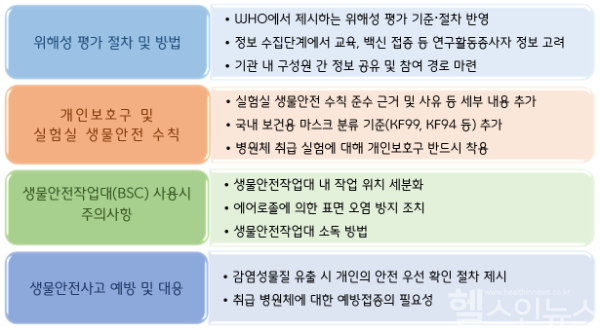 위해성 평가 절차 및 방법

• WHO에서 제시하는 위해성 평가 기준·절차 반영
• 정보 수집단계에서 교육, 백신 접종 등 연구활동종사자 정보 고려
• 기관 내 구성원 간 정보 공유 및 참여 경로 마련

개인보호구 및 실험실 생물안전 수칙

• 실험실 생물안전 수칙 준수 근거 및 사유 등 세부 내용 추가
• 국내 보건용 마스크 분류 기준(KF99, KF94 등) 추가
• 병원체 취급 실험에 대해 개인보호구 반드시 착용

생물안전작업대(BSC) 사용시 주의사항

• 생물안전작업대 내 작업 위치 세분화
• 에어로졸에 의한 표면 오염 방지 조치
• 생물안전작업대 소독 방법

생물안전사고 예방 및 대응

• 감염성물질 유출 시 개인의 안전 우선 확인 절차 제시
• 취급 병원체에 대한 예방접종의 필요성

www.healthinnews.co.kr
헬스인뉴스